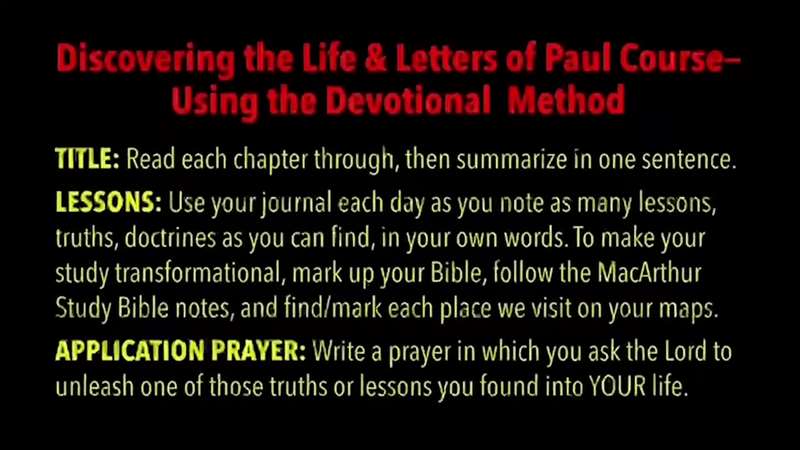 Discovering the Life & Letters of Paul Course–
Using the Devotional Method

TITLE: Read each chapter through, then summarize in one sentence.

LESSONS: Use your journal each day as you note as many lessons, truths, doctrines as you can find, in your own words. To make your study transformational, mark up your Bible, follow the MacArthur Study Bible notes, and find/mark each place we visit on your maps.

APPLICATION PRAYER: Write a prayer in which you ask the Lord to unleash one of those truths or lessons you found into YOUR life.